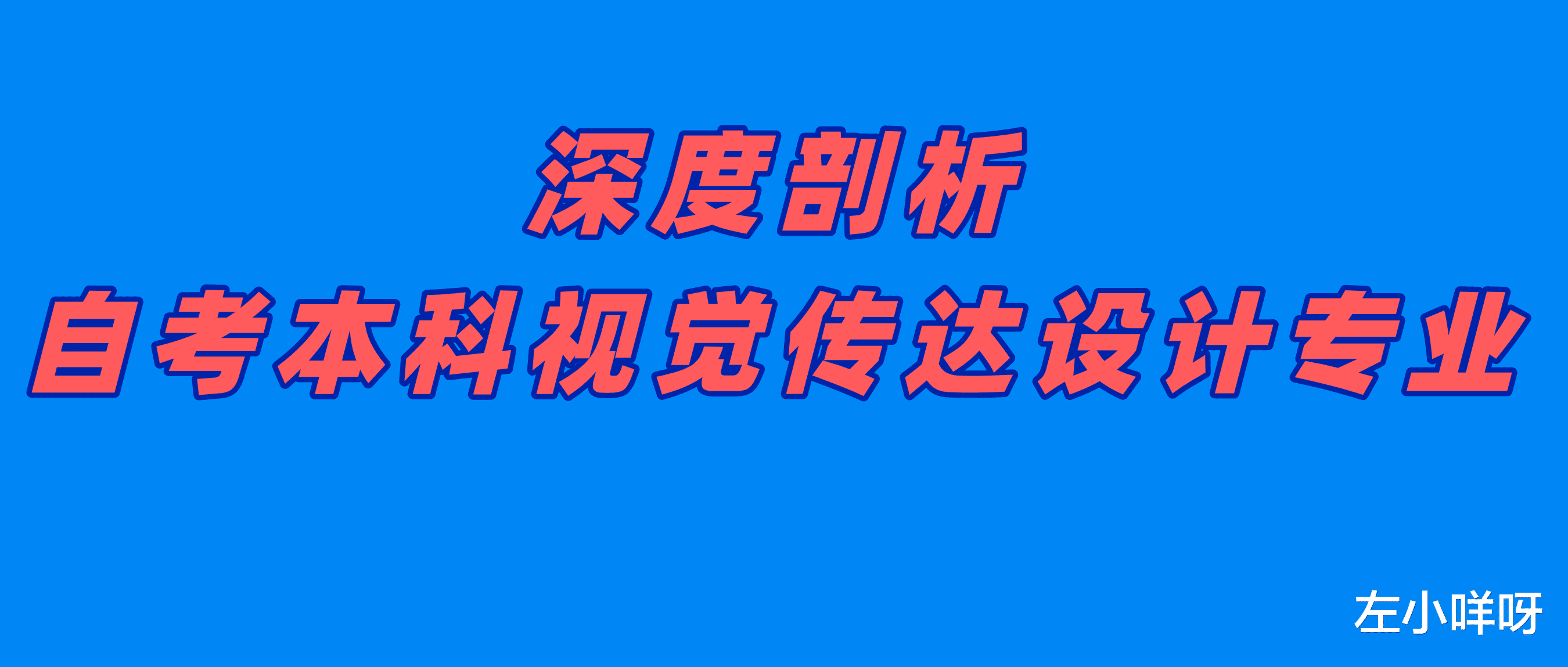 深度剖析
自考本科视觉传达设计专业

左小咩呀